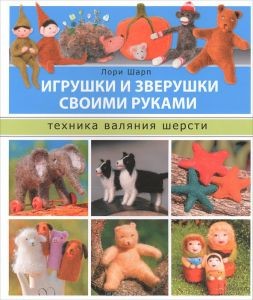 Лори Шарп

ИГРУШКИ И ЗВЕРУШКИ СВОИМИ РУКАМИ

техника валяния шерсти